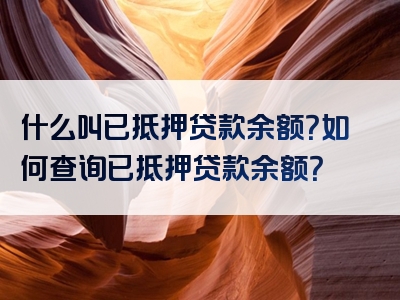 什么叫已抵押贷款余额?如何查询已抵押贷款余额?